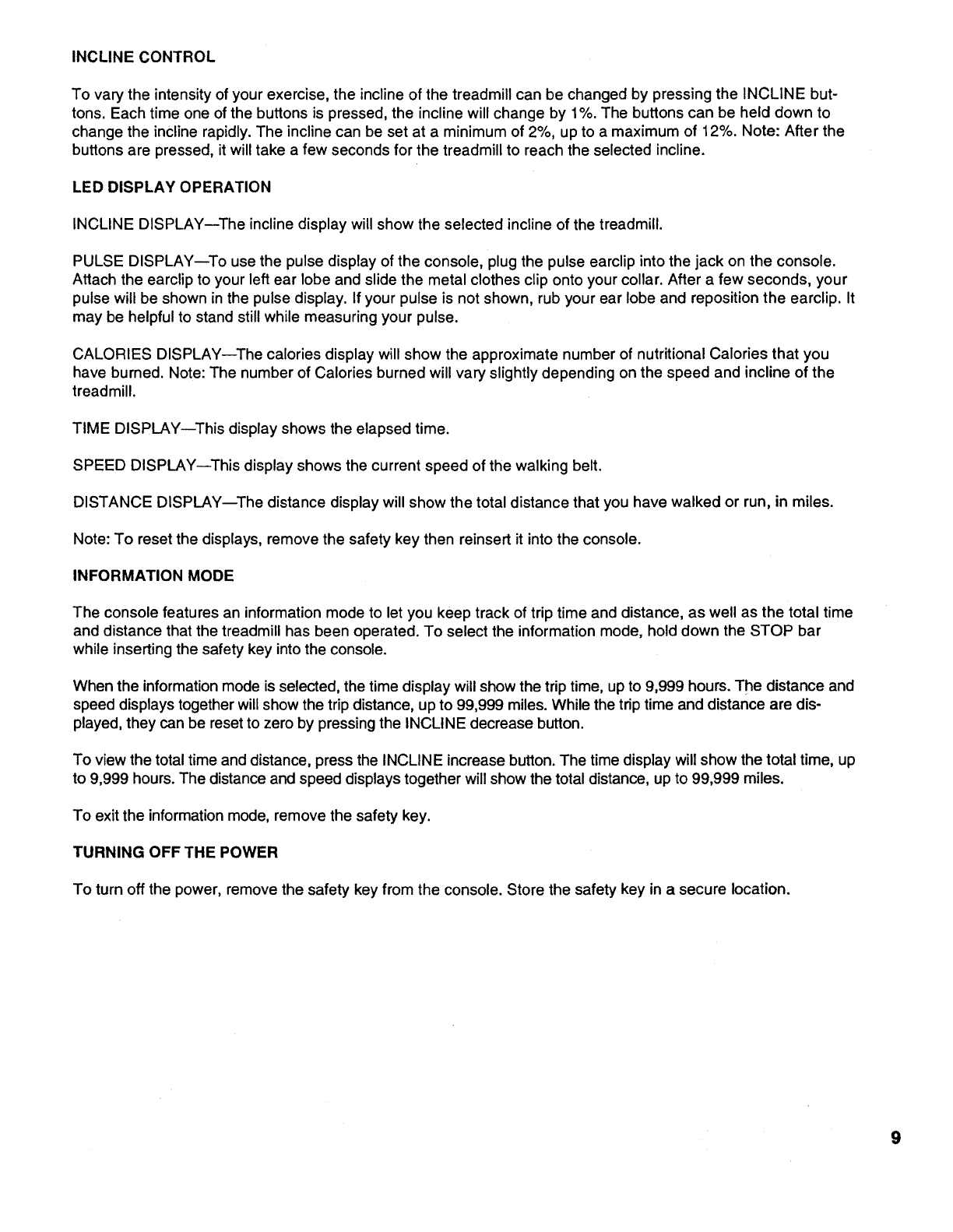 INCLINE CONTROL

To vary the intensity of your exercise, the incline of the treadmill can be changed by pressing the INCLINE buttons. Each time one of the buttons is pressed, the incline will change by 1%. The buttons can be held down to change the incline rapidly. The incline can be set at a minimum of 2%, up to a maximum of 12%. Note: After the buttons are pressed, it will take a few seconds for the treadmill to reach the selected incline.

LED DISPLAY OPERATION

INCLINE DISPLAY—The incline display will show the selected incline of the treadmill.

PULSE DISPLAY—To use the pulse display of the console, plug the pulse earclip into the jack on the console. Attach the earclip to your left ear lobe and slide the metal clothes clip onto your collar. After a few seconds, your pulse will be shown in the pulse display. If your pulse is not shown, rub your ear lobe and reposition the earclip. It may be helpful to stand still while measuring your pulse.

CALORIES DISPLAY—The calories display will show the approximate number of nutritional Calories that you have burned. Note: The number of Calories burned will vary slightly depending on the speed and incline of the treadmill.

TIME DISPLAY—This display shows the elapsed time.

SPEED DISPLAY—This display shows the current speed of the walking belt.

DISTANCE DISPLAY—The distance display will show the total distance that you have walked or run, in miles.

Note: To reset the displays, remove the safety key then reinsert it into the console.

INFORMATION MODE

The console features an information mode to let you keep track of trip time and distance, as well as the total time and distance that the treadmill has been operated. To select the information mode, hold down the STOP bar while inserting the safety key into the console.

When the information mode is selected, the time display will show the trip time, up to 9,999 hours. The distance and speed displays together will show the trip distance, up to 99,999 miles. While the trip time and distance are displayed, they can be reset to zero by pressing the INCLINE decrease button.

To view the total time and distance, press the INCLINE increase button. The time display will show the total time, up to 9,999 hours. The distance and speed displays together will show the total distance, up to 99,999 miles.

To exit the information mode, remove the safety key.

TURNING OFF THE POWER

To turn off the power, remove the safety key from the console. Store the safety key in a secure location.

9